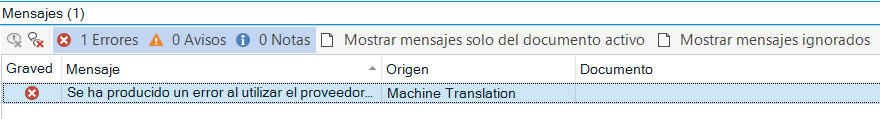 Mensajes (1)

1 Errores 0 Avisos 0 Notas Mostrar mensajes solo del documento activo Mostrar mensajes ignorados

| Graved | Mensaje | Origen | Documento |
|---|---|---|---|
| | Se ha producido un error al utilizar el proveedor... | Machine Translation | |